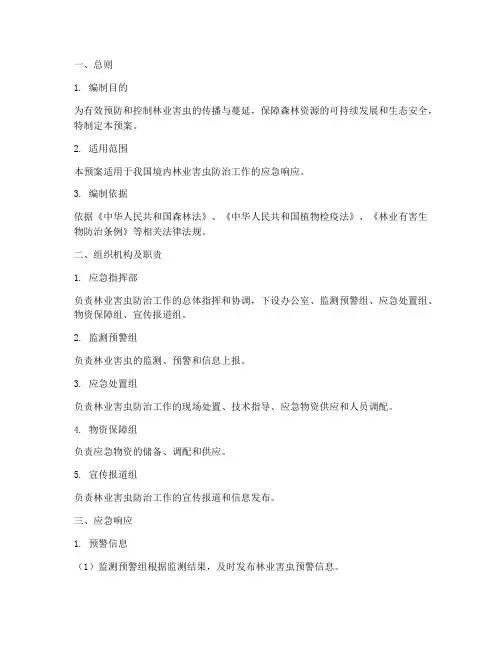 一、总则

1. 编制目的

为有效预防和控制林业害虫的传播与蔓延，保障森林资源的可持续发展和生态安全，特制定本预案。

2. 适用范围

本预案适用于我国境内林业害虫防治工作的应急响应。

3. 编制依据

依据《中华人民共和国森林法》、《中华人民共和国植物检疫法》、《林业有害生物防治条例》等相关法律法规。

二、组织机构及职责

1. 应急指挥部

负责林业害虫防治工作的总体指挥和协调，下设办公室、监测预警组、应急处置组、物资保障组、宣传报道组。

2. 监测预警组

负责林业害虫的监测、预警和信息上报。

3. 应急处置组

负责林业害虫防治工作的现场处置、技术指导、应急物资供应和人员调配。

4. 物资保障组

负责应急物资的储备、调配和供应。

5. 宣传报道组

负责林业害虫防治工作的宣传报道和信息发布。

三、应急响应

1. 预警信息

（1）监测预警组根据监测结果，及时发布林业害虫预警信息。